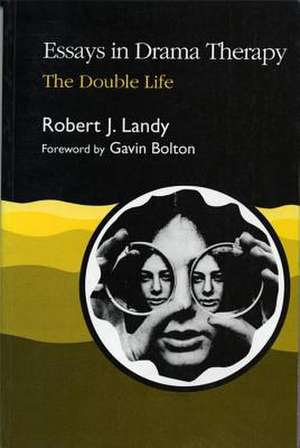 Essays in Drama Therapy
The Double Life

Robert J. Landy
Foreword by Gavin Bolton